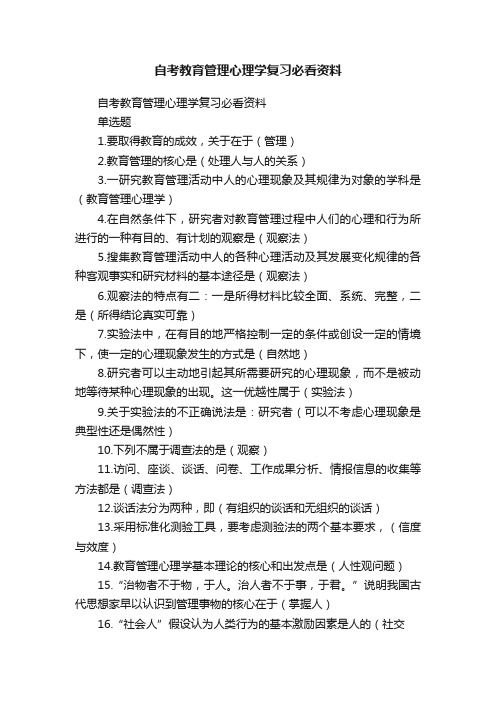 自考教育管理心理学复习必看资料

自考教育管理心理学复习必看资料

单选题

1.要取得教育的成效，关于在于（管理）

2.教育管理的核心是（处理人与人的关系）

3.一研究教育管理活动中人的心理现象及其规律为对象的学科是（教育管理心理学）

4.在自然条件下，研究者对教育管理过程中人们的心理和行为所进行的一种有目的、有计划的观察是（观察法）

5.搜集教育管理活动中人的各种心理活动及其发展变化规律的各种客观事实和研究材料的基本途径是（观察法）

6.观察法的特点有二：一是所得材料比较全面、系统、完整，二是（所得结论真实可靠）

7.实验法中，在有目的地严格控制一定的条件或创设一定的情境下，使一定的心理现象发生的方式是（自然地）

8.研究者可以主动地引起其所需要研究的心理现象，而不是被动地等待某种心理现象的出现。这一优越性属于（实验法）

9.关于实验法的不正确说法是：研究者（可以不考虑心理现象是典型性还是偶然性）

10.下列不属于调查法的是（观察）

11.访问、座谈、谈话、问卷、工作成果分析、情报信息的收集等方法都是（调查法）

12.谈话法分为两种，即（有组织的谈话和无组织的谈话）

13.采用标准化测验工具，要考虑测验法的两个基本要求，（信度与效度）

14.教育管理心理学基本理论的核心和出发点是（人性观问题）

15.“治物者不于物，于人。治人者不于事，于君。”说明我国古代思想家早以认识到管理事物的核心在于（掌握人）

16.“社会人”假设认为人类行为的基本激励因素是人的（社交